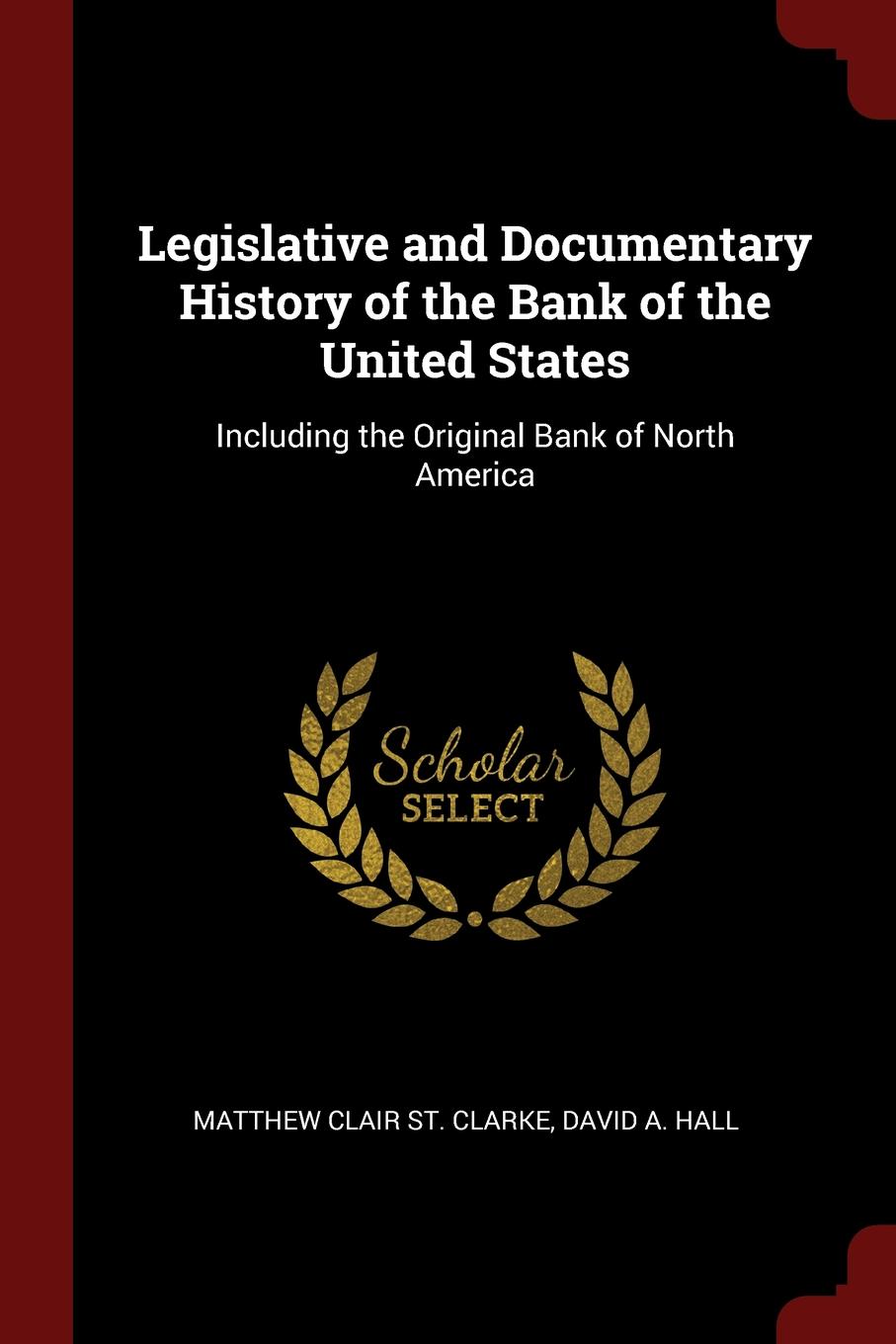 Legislative and Documentary History of the Bank of the United States

Including the Original Bank of North America

Scholar
SELECT

MATTHEW CLAIR ST. CLARKE, DAVID A. HALL